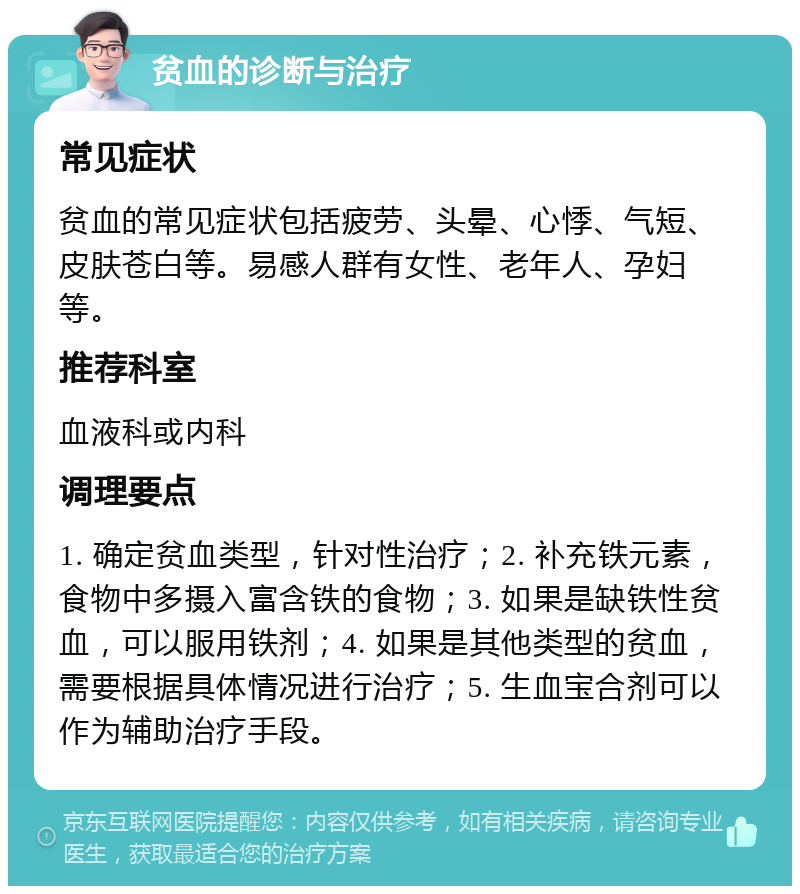 贫血的诊断与治疗

常见症状

贫血的常见症状包括疲劳、头晕、心悸、气短、皮肤苍白等。易感人群有女性、老年人、孕妇等。

推荐科室

血液科或内科

调理要点

1. 确定贫血类型，针对性治疗；2. 补充铁元素，食物中多摄入富含铁的食物；3. 如果是缺铁性贫血，可以服用铁剂；4. 如果是其他类型的贫血，需要根据具体情况进行治疗；5. 生血宝合剂可以作为辅助治疗手段。

京东互联网医院提醒您：内容仅供参考，如有相关疾病，请咨询专业医生，获取最适合您的治疗方案